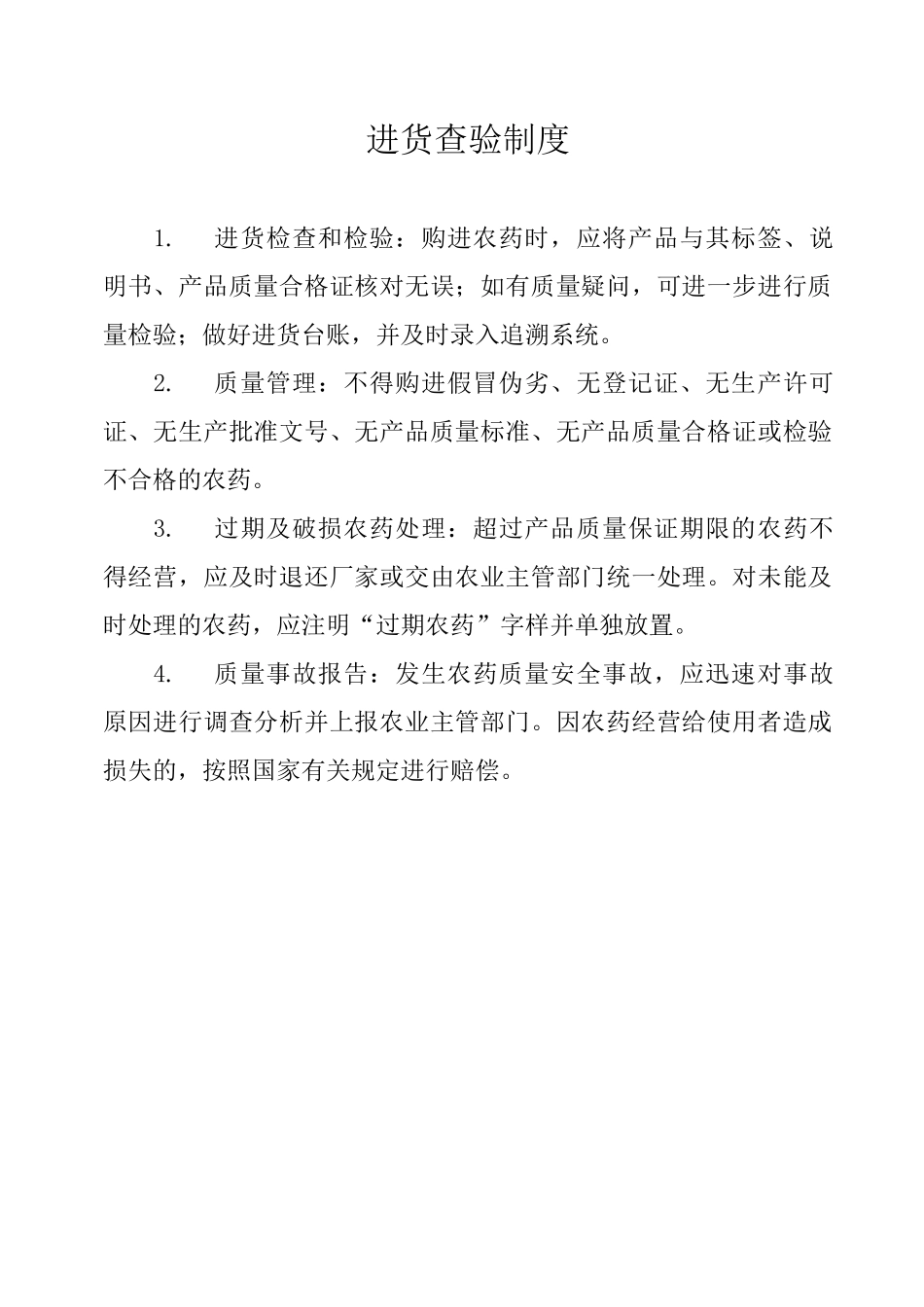 进货查验制度

1. 进货检查和检验：购进农药时，应将产品与其标签、说明书、产品质量合格证核对无误；如有质量疑问，可进一步进行质量检验；做好进货台账，并及时录入追溯系统。

2. 质量管理：不得购进假冒伪劣、无登记证、无生产许可证、无生产批准文号、无产品质量标准、无产品质量合格证或检验不合格的农药。

3. 过期及破损农药处理：超过产品质量保证期限的农药不得经营，应及时退还厂家或交由农业主管部门统一处理。对未能及时处理的农药，应注明“过期农药”字样并单独放置。

4. 质量事故报告：发生农药质量安全事故，应迅速对事故原因进行调查分析并上报农业主管部门。因农药经营给使用者造成损失的，按照国家有关规定进行赔偿。